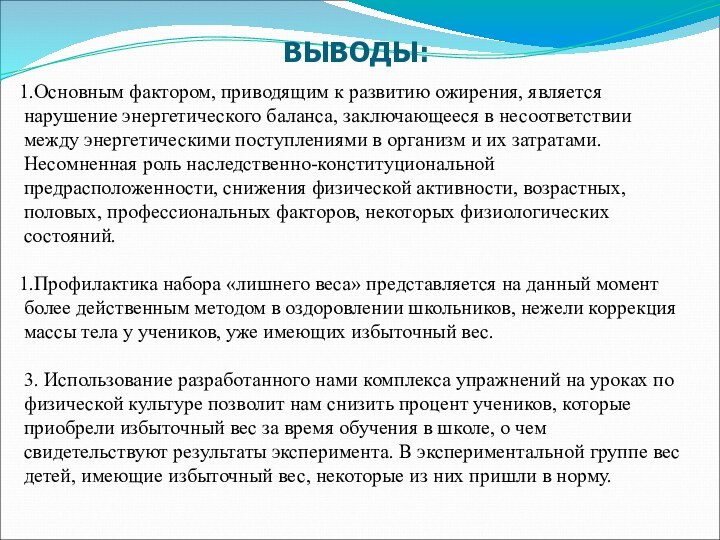 ВЫВОДЫ:

1.Основным фактором, приводящим к развитию ожирения, является нарушение энергетического баланса, заключающееся в несоответствии между энергетическими поступлениями в организм и их затратами. Несомненная роль наследственно-конституциональной предрасположенности, снижения физической активности, возрастных, половых, профессиональных факторов, некоторых физиологических состояний.

1.Профилактика набора «лишнего веса» представляется на данный момент более действенным методом в оздоровлении школьников, нежели коррекция массы тела у учеников, уже имеющих избыточный вес.

3. Использование разработанного нами комплекса упражнений на уроках по физической культуре позволит нам снизить процент учеников, которые приобрели избыточный вес за время обучения в школе, о чем свидетельствуют результаты эксперимента. В экспериментальной группе вес детей, имеющие избыточный вес, некоторые из них пришли в норму.